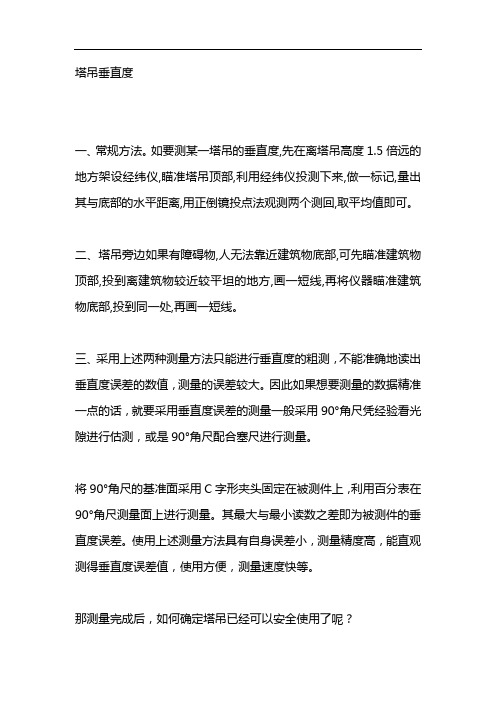 塔吊垂直度

一、常规方法。如要测某一塔吊的垂直度,先在离塔吊高度 1.5 倍远的地方架设经纬仪,瞄准塔吊顶部,利用经纬仪投测下来,做一标记,量出其与底部的水平距离,用正倒镜投点法观测两个测回,取平均值即可。

二、塔吊旁边如果有障碍物,人无法靠近建筑物底部,可先瞄准建筑物顶部,投到离建筑物较近较平坦的地方,画一短线,再将仪器瞄准建筑物底部,投到同一处,再画一短线。

三、采用上述两种测量方法只能进行垂直度的粗测，不能准确地读出垂直度误差的数值，测量的误差较大。因此如果想要测量的数据精准一点的话，就要采用垂直度误差的测量一般采用 90°角尺凭经验看光隙进行估测，或是 90°角尺配合塞尺进行测量。

将 90°角尺的基准面采用 C 字形夹头固定在被测件上，利用百分表在 90°角尺测量面上进行测量。其最大与最小读数之差即为被测件的垂直度误差。使用上述测量方法具有自身误差小，测量精度高，能直观测得垂直度误差值，使用方便，测量速度快等。

那测量完成后，如何确定塔吊已经可以安全使用了呢？